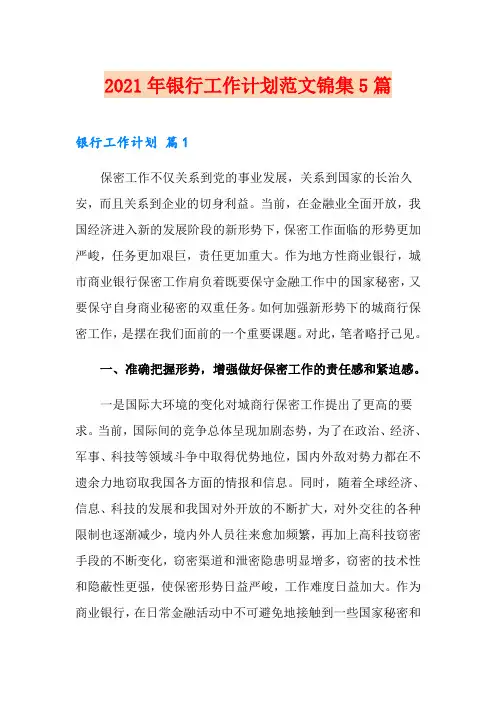 2021年银行工作计划范文锦集5篇

银行工作计划 篇1

保密工作不仅关系到党的事业发展，关系到国家的长治久安，而且关系到企业的切身利益。当前，在金融业全面开放，我国经济进入新的发展阶段的新形势下，保密工作面临的形势更加严峻，任务更加艰巨，责任更加重大。作为地方性商业银行，城市商业银行保密工作肩负着既要保守金融工作中的国家秘密，又要保守自身商业秘密的双重任务。如何加强新形势下的城商行保密工作，是摆在我们面前的一个重要课题。对此，笔者略抒己见。

一、准确把握形势，增强做好保密工作的责任感和紧迫感。

一是国际大环境的变化对城商行保密工作提出了更高的要求。当前，国际间的竞争总体呈现加剧态势，为了在政治、经济、军事、科技等领域斗争中取得优势地位，国内外敌对势力都在不遗余力地窃取我国各方面的情报和信息。同时，随着全球经济、信息、科技的发展和我国对外开放的不断扩大，对外交往的各种限制也逐渐减少，境内外人员往来愈加频繁，再加上高科技窃密手段的不断变化，窃密渠道和泄密隐患明显增多，窃密的技术性和隐蔽性更强，使保密形势日益严峻，工作难度日益加大。作为商业银行，在日常金融活动中不可避免地接触到一些国家秘密和